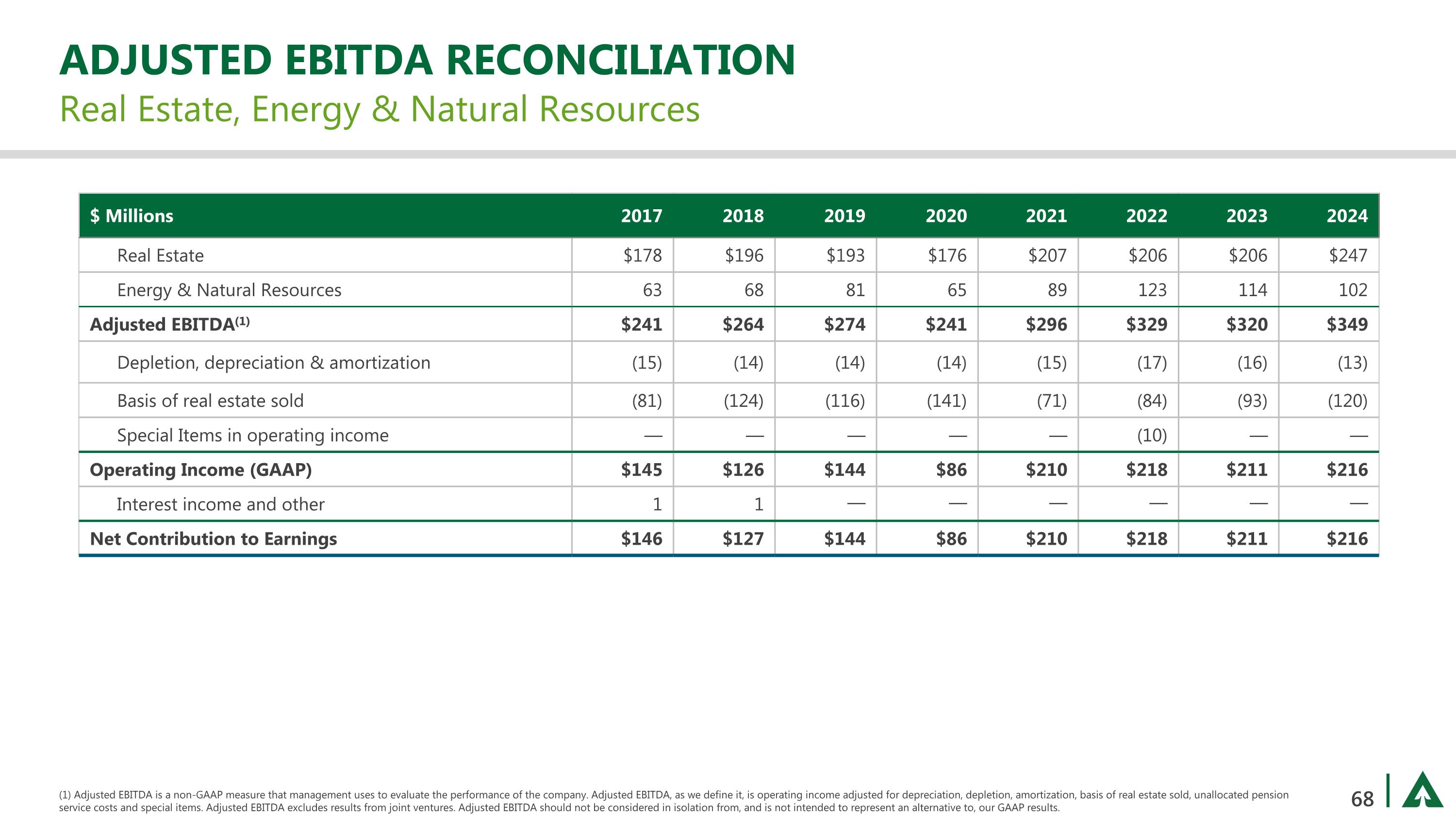 ADJUSTED EBITDA RECONCILIATION

Real Estate, Energy & Natural Resources

| \$ Millions | 2017 | 2018 | 2019 | 2020 | 2021 | 2022 | 2023 | 2024 |
|---|---|---|---|---|---|---|---|---|
| Real Estate | \$178 | \$196 | \$193 | \$176 | \$207 | \$206 | \$206 | \$247 |
| Energy & Natural Resources | 63 | 68 | 81 | 65 | 89 | 123 | 114 | 102 |
| Adjusted EBITDA$^{(1)}$ | \$241 | \$264 | \$274 | \$241 | \$296 | \$329 | \$320 | \$349 |
| Depletion, depreciation & amortization | (15) | (14) | (14) | (14) | (15) | (17) | (16) | (13) |
| Basis of real estate sold | (81) | (124) | (116) | (141) | (71) | (84) | (93) | (120) |
| Special Items in operating income | — | — | — | — | — | (10) | — | — |
| Operating Income (GAAP) | \$145 | \$126 | \$144 | \$86 | \$210 | \$218 | \$211 | \$216 |
| Interest income and other | 1 | 1 | — | — | — | — | — | — |
| Net Contribution to Earnings | \$146 | \$127 | \$144 | \$86 | \$210 | \$218 | \$211 | \$216 |

(1) Adjusted EBITDA is a non-GAAP measure that management uses to evaluate the performance of the company. Adjusted EBITDA, as we define it, is operating income adjusted for depreciation, depletion, amortization, basis of real estate sold, unallocated pension service costs and special items. Adjusted EBITDA excludes results from joint ventures. Adjusted EBITDA should not be considered in isolation from, and is not intended to represent an alternative to, our GAAP results.

68